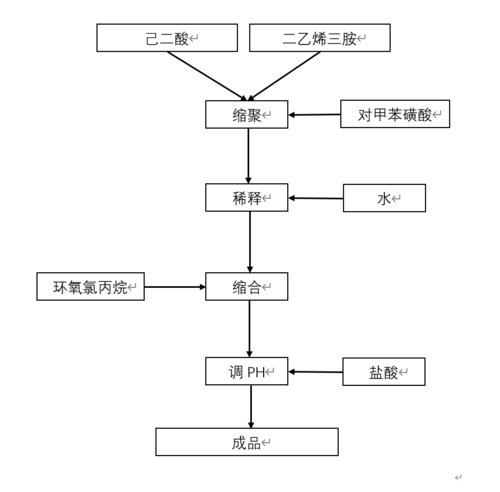 己二酸

二乙烯三胺

缩聚

对甲苯磺酸

稀释

水

环氧氯丙烷

缩合

调 PH

盐酸

成品